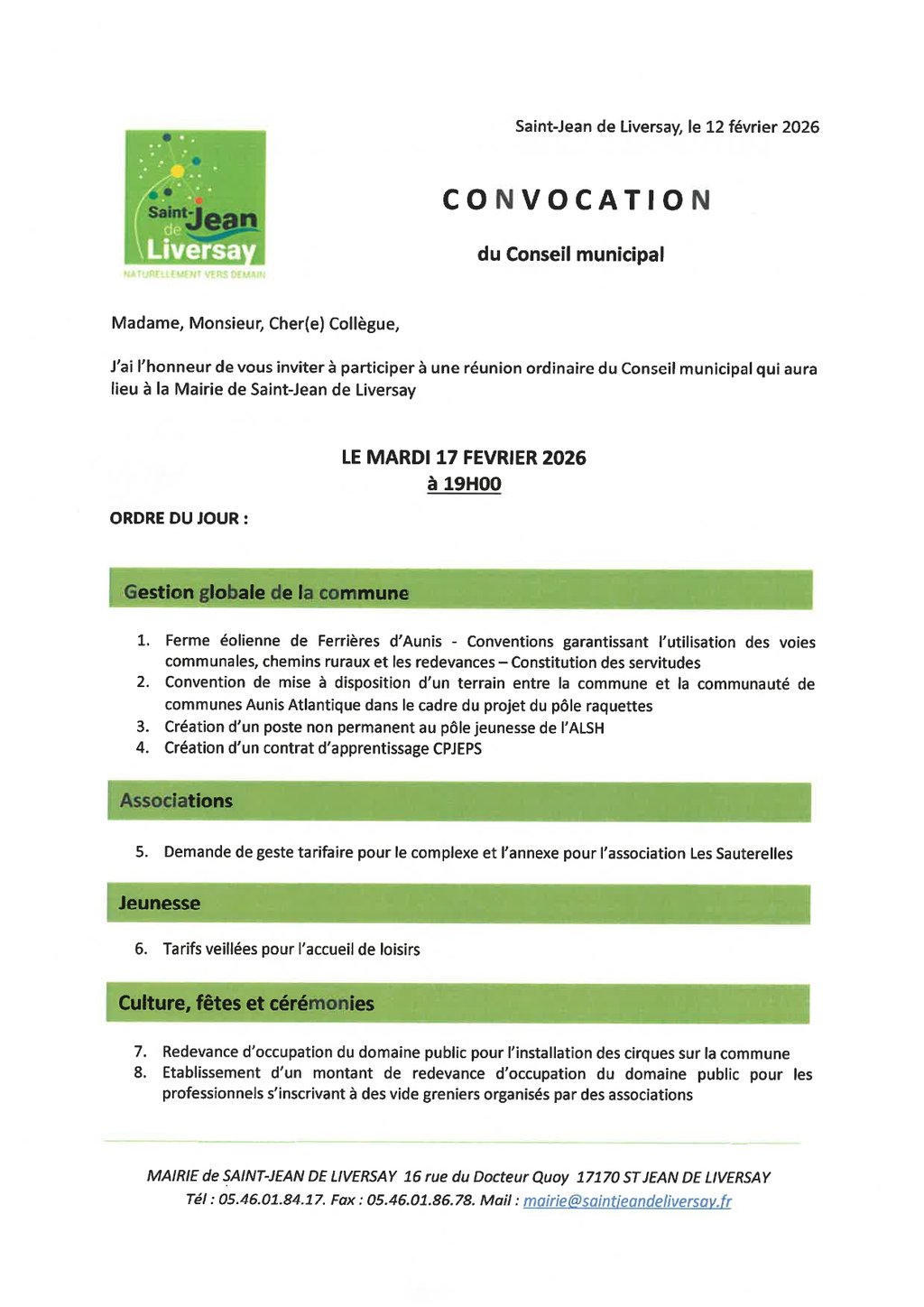 Saint-Jean de Liversay
NATURELLEMENT VERS DEMAIN

Saint-Jean de Liversay, le 12 février 2026

CONVOCATION

du Conseil municipal

Madame, Monsieur, Cher(e) Collègue,

J'ai l'honneur de vous inviter à participer à une réunion ordinaire du Conseil municipal qui aura lieu à la Mairie de Saint-Jean de Liversay

LE MARDI 17 FEVRIER 2026
à 19H00

ORDRE DU JOUR :

Gestion globale de la commune

1. Ferme éolienne de Ferrières d'Aunis - Conventions garantissant l'utilisation des voies communales, chemins ruraux et les redevances – Constitution des servitudes
2. Convention de mise à disposition d'un terrain entre la commune et la communauté de communes Aunis Atlantique dans le cadre du projet du pôle raquettes
3. Création d'un poste non permanent au pôle jeunesse de l'ALSH
4. Création d'un contrat d'apprentissage CPJEPS

Associations

5. Demande de geste tarifaire pour le complexe et l'annexe pour l'association Les Sauterelles

Jeunesse

6. Tarifs veillées pour l'accueil de loisirs

Culture, fêtes et cérémonies

7. Redevance d'occupation du domaine public pour l'installation des cirques sur la commune
8. Etablissement d'un montant de redevance d'occupation du domaine public pour les professionnels s'inscrivant à des vide greniers organisés par des associations

MAIRIE de SAINT-JEAN DE LIVERSAY 16 rue du Docteur Quoy 17170 ST JEAN DE LIVERSAY
Tél : 05.46.01.84.17. Fax : 05.46.01.86.78. Mail : mairie@saintjeandeliversay.fr